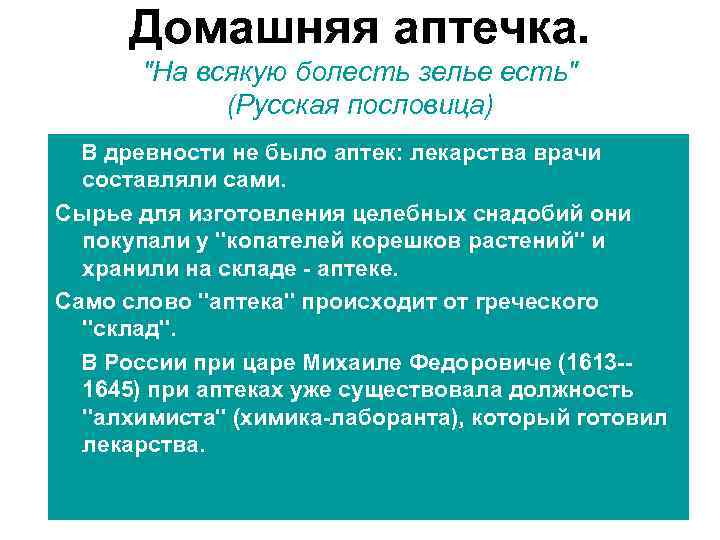 Домашняя аптечка.
"На всякую болесть зелье есть"
(Русская пословица)

В древности не было аптек: лекарства врачи составляли сами.

Сырье для изготовления целебных снадобий они покупали у "копателей корешков растений" и хранили на складе - аптеке.

Само слово "аптека" происходит от греческого "склад".

В России при царе Михаиле Федоровиче (1613--1645) при аптеках уже существовала должность "алхимиста" (химика-лаборанта), который готовил лекарства.